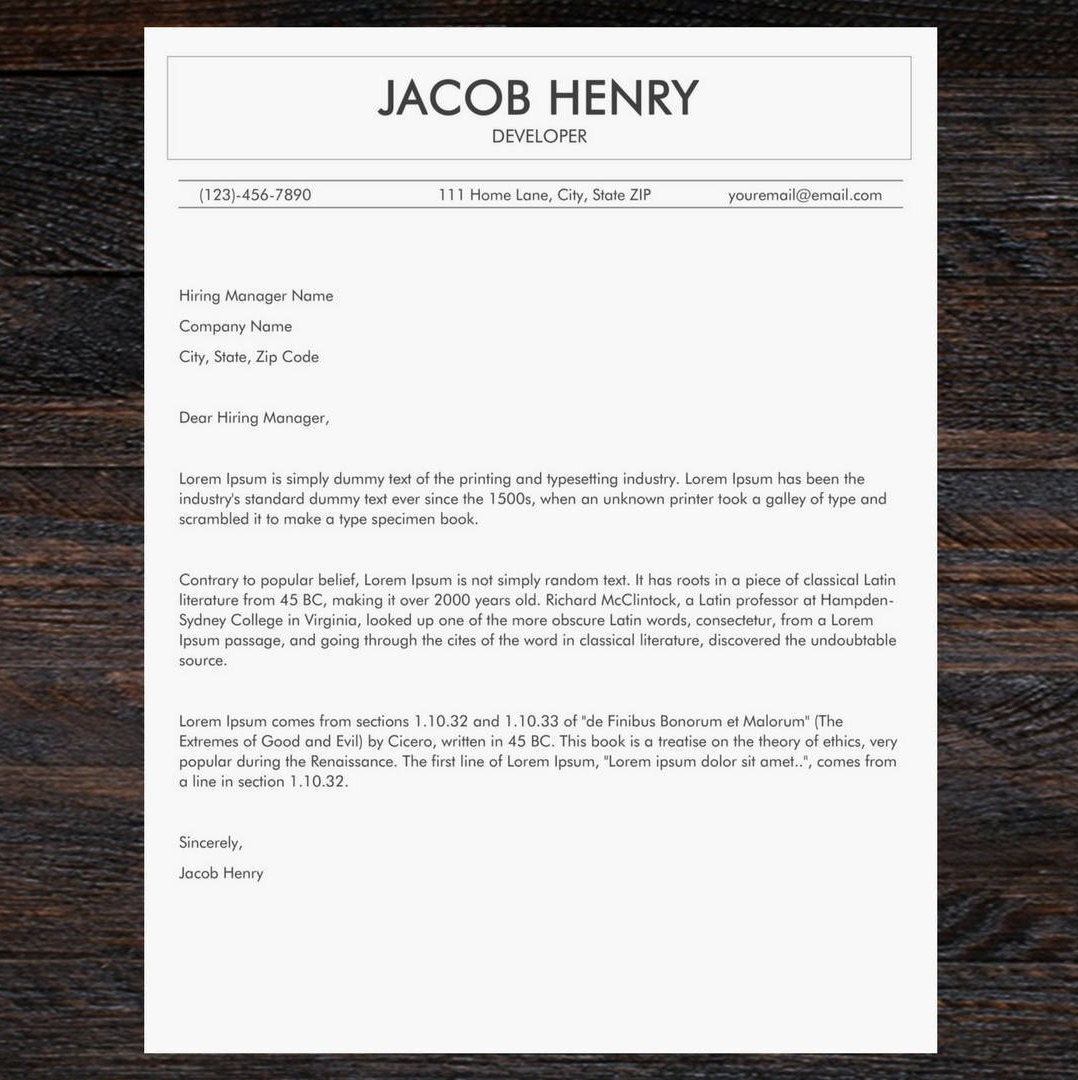 JACOB HENRY
DEVELOPER

(123)-456-7890 111 Home Lane, City, State ZIP youremail@email.com

Hiring Manager Name
Company Name
City, State, Zip Code

Dear Hiring Manager,

Lorem Ipsum is simply dummy text of the printing and typesetting industry. Lorem Ipsum has been the industry's standard dummy text ever since the 1500s, when an unknown printer took a galley of type and scrambled it to make a type specimen book.

Contrary to popular belief, Lorem Ipsum is not simply random text. It has roots in a piece of classical Latin literature from 45 BC, making it over 2000 years old. Richard McClintock, a Latin professor at Hampden-Sydney College in Virginia, looked up one of the more obscure Latin words, consectetur, from a Lorem Ipsum passage, and going through the cites of the word in classical literature, discovered the undoubtable source.

Lorem Ipsum comes from sections 1.10.32 and 1.10.33 of "de Finibus Bonorum et Malorum" (The Extremes of Good and Evil) by Cicero, written in 45 BC. This book is a treatise on the theory of ethics, very popular during the Renaissance. The first line of Lorem Ipsum, "Lorem ipsum dolor sit amet..", comes from a line in section 1.10.32.

Sincerely,
Jacob Henry